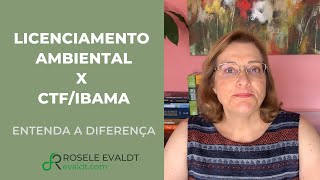 LICENCIAMENTO AMBIENTAL
X
CTF/IBAMA

ENTENDA A DIFERENÇA

ROSELE EVALDT
evaldt.com